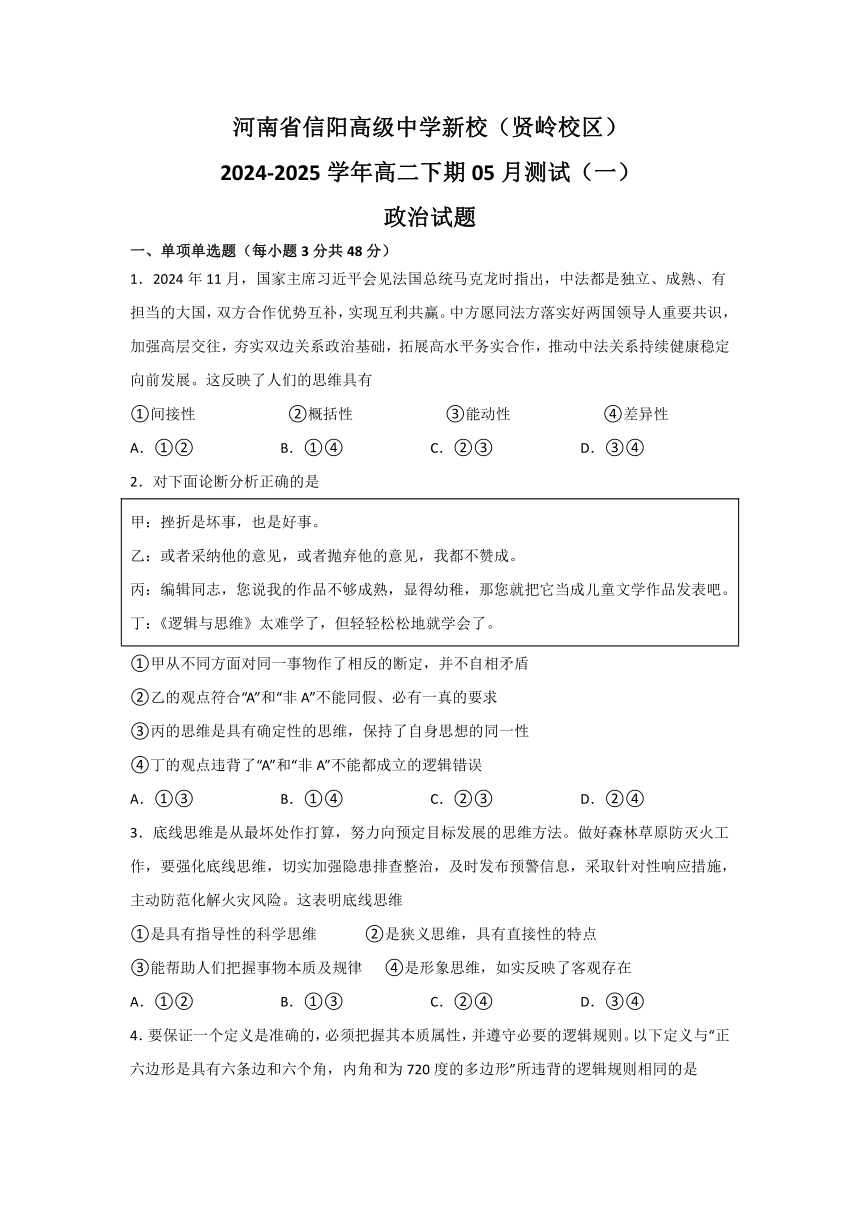 河南省信阳高级中学新校（贤岭校区）

2024-2025 学年高二下期 05 月测试（一）

政治试题

一、单项单选题（每小题 3 分共 48 分）

1．2024 年 11 月，国家主席习近平会见法国总统马克龙时指出，中法都是独立、成熟、有担当的大国，双方合作优势互补，实现互利共赢。中方愿同法方落实好两国领导人重要共识，加强高层交往，夯实双边关系政治基础，拓展高水平务实合作，推动中法关系持续健康稳定向前发展。这反映了人们的思维具有

①间接性 ②概括性 ③能动性 ④差异性

A．①② B．①④ C．②③ D．③④

2．对下面论断分析正确的是

甲：挫折是坏事，也是好事。

乙：或者采纳他的意见，或者抛弃他的意见，我都不赞成。

丙：编辑同志，您说我的作品不够成熟，显得幼稚，那您就把它当成儿童文学作品发表吧。

丁：《逻辑与思维》太难学了，但轻轻松松地就学会了。

①甲从不同方面对同一事物作了相反的断定，并不自相矛盾

②乙的观点符合“A”和“非 A”不能同假、必有一真的要求

③丙的思维是具有确定性的思维，保持了自身思想的同一性

④丁的观点违背了“A”和“非 A”不能都成立的逻辑错误

A．①③ B．①④ C．②③ D．②④

3．底线思维是从最坏处作打算，努力向预定目标发展的思维方法。做好森林草原防灭火工作，要强化底线思维，切实加强隐患排查整治，及时发布预警信息，采取针对性响应措施，主动防范化解火灾风险。这表明底线思维

①是具有指导性的科学思维 ②是狭义思维，具有直接性的特点

③能帮助人们把握事物本质及规律 ④是形象思维，如实反映了客观存在

A．①② B．①③ C．②④ D．③④

4．要保证一个定义是准确的，必须把握其本质属性，并遵守必要的逻辑规则。以下定义与“正六边形是具有六条边和六个角，内角和为 720 度的多边形”所违背的逻辑规则相同的是